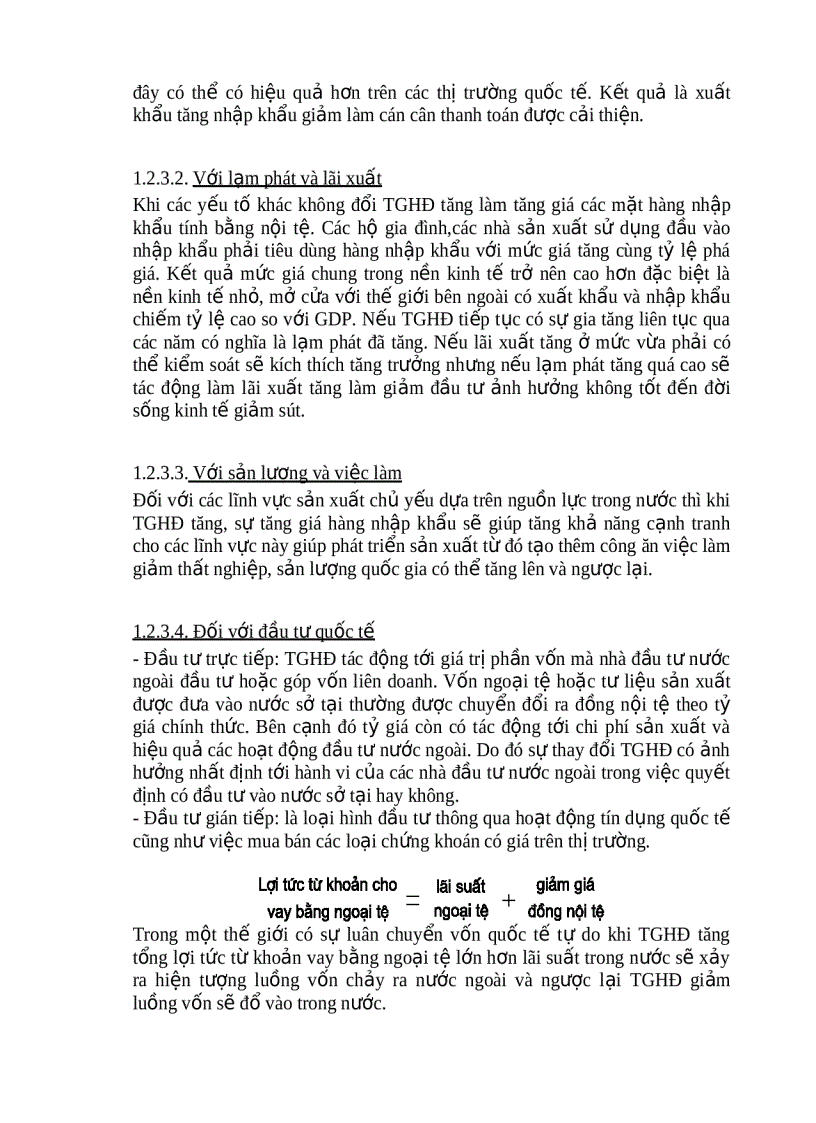 đây có thể có hiệu quả hơn trên các thị trường quốc tế. Kết quả là xuất khẩu tăng nhập khẩu giảm làm cán cân thanh toán được cải thiện.

1.2.3.2. Với lạm phát và lãi xuất
Khi các yếu tố khác không đổi TGHĐ tăng làm tăng giá các mặt hàng nhập khẩu tính bằng nội tệ. Các hộ gia đình,các nhà sản xuất sử dụng đầu vào nhập khẩu phải tiêu dùng hàng nhập khẩu với mức giá tăng cùng tỷ lệ phá giá. Kết quả mức giá chung trong nền kinh tế trở nên cao hơn đặc biệt là nền kinh tế nhỏ, mở cửa với thế giới bên ngoài có xuất khẩu và nhập khẩu chiếm tỷ lệ cao so với GDP. Nếu TGHĐ tiếp tục có sự gia tăng liên tục qua các năm có nghĩa là lạm phát đã tăng. Nếu lãi xuất tăng ở mức vừa phải có thể kiểm soát sẽ kích thích tăng trưởng nhưng nếu lạm phát tăng quá cao sẽ tác động làm lãi xuất tăng làm giảm đầu tư ảnh hưởng không tốt đến đời sống kinh tế giảm sút.

1.2.3.3. Với sản lượng và việc làm
Đối với các lĩnh vực sản xuất chủ yếu dựa trên nguồn lực trong nước thì khi TGHĐ tăng, sự tăng giá hàng nhập khẩu sẽ giúp tăng khả năng cạnh tranh cho các lĩnh vực này giúp phát triển sản xuất từ đó tạo thêm công ăn việc làm giảm thất nghiệp, sản lượng quốc gia có thể tăng lên và ngược lại.

1.2.3.4. Đối với đầu tư quốc tế
- Đầu tư trực tiếp: TGHĐ tác động tới giá trị phần vốn mà nhà đầu tư nước ngoài đầu tư hoặc góp vốn liên doanh. Vốn ngoại tệ hoặc tư liệu sản xuất được đưa vào nước sở tại thường được chuyển đổi ra đồng nội tệ theo tỷ giá chính thức. Bên cạnh đó tỷ giá còn có tác động tới chi phí sản xuất và hiệu quả các hoạt động đầu tư nước ngoài. Do đó sự thay đổi TGHĐ có ảnh hưởng nhất định tới hành vi của các nhà đầu tư nước ngoài trong việc quyết định có đầu tư vào nước sở tại hay không.
- Đầu tư gián tiếp: là loại hình đầu tư thông qua hoạt động tín dụng quốc tế cũng như việc mua bán các loại chứng khoán có giá trên thị trường.

Lợi tức từ khoản cho vay bằng ngoại tệ = lãi suất ngoại tệ + giảm giá đồng nội tệ

Trong một thế giới có sự luân chuyển vốn quốc tế tự do khi TGHĐ tăng tổng lợi tức từ khoản vay bằng ngoại tệ lớn hơn lãi suất trong nước sẽ xảy ra hiện tượng luồng vốn chảy ra nước ngoài và ngược lại TGHĐ giảm luồng vốn sẽ đổ vào trong nước.